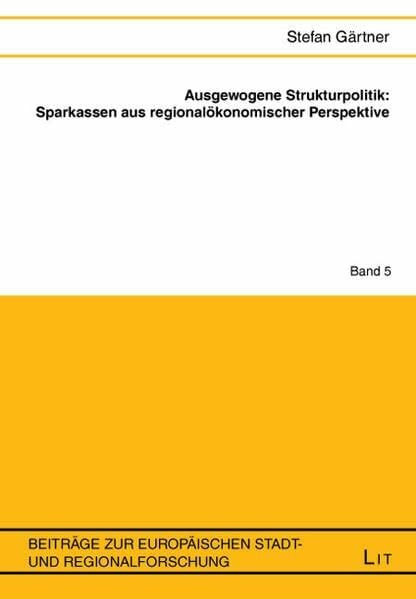 Stefan Gärtner

Ausgewogene Strukturpolitik:
Sparkassen aus regionalökonomischer Perspektive

Band 5

BEITRÄGE ZUR EUROPÄISCHEN STADT- UND REGIONALFORSCHUNG

LIT